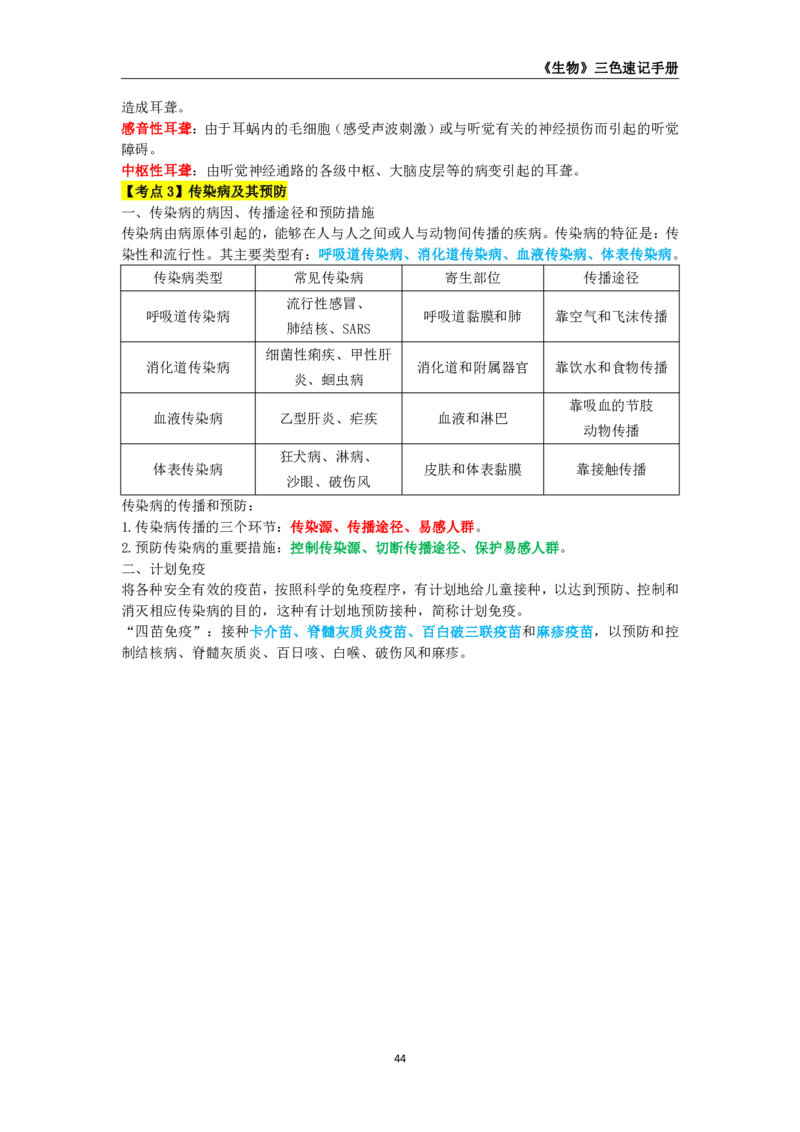 《生物》三色速记手册

造成耳聋。

感音性耳聋：由于耳蜗内的毛细胞（感受声波刺激）或与听觉有关的神经损伤而引起的听觉障碍。

中枢性耳聋：由听觉神经通路的各级中枢、大脑皮层等的病变引起的耳聋。

【考点3】传染病及其预防

一、传染病的病因、传播途径和预防措施

传染病由病原体引起的，能够在人与人之间或人与动物间传播的疾病。传染病的特征是：传染性和流行性。其主要类型有：呼吸道传染病、消化道传染病、血液传染病、体表传染病。

| 传染病类型 | 常见传染病 | 寄生部位 | 传播途径 |
|---|---|---|---|
| 呼吸道传染病 | 流行性感冒、肺结核、SARS | 呼吸道黏膜和肺 | 靠空气和飞沫传播 |
| 消化道传染病 | 细菌性痢疾、甲性肝炎、蛔虫病 | 消化道和附属器官 | 靠饮水和食物传播 |
| 血液传染病 | 乙型肝炎、疟疾 | 血液和淋巴 | 靠吸血的节肢动物传播 |
| 体表传染病 | 狂犬病、淋病、沙眼、破伤风 | 皮肤和体表黏膜 | 靠接触传播 |

传染病的传播和预防：

1.传染病传播的三个环节：传染源、传播途径、易感人群。

2.预防传染病的重要措施：控制传染源、切断传播途径、保护易感人群。

二、计划免疫

将各种安全有效的疫苗，按照科学的免疫程序，有计划地给儿童接种，以达到预防、控制和消灭相应传染病的目的，这种有计划地预防接种，简称计划免疫。

“四苗免疫”：接种卡介苗、脊髓灰质炎疫苗、百白破三联疫苗和麻疹疫苗，以预防和控制结核病、脊髓灰质炎、百日咳、白喉、破伤风和麻疹。

44